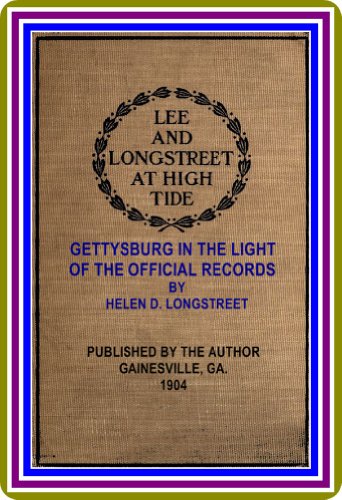 LEE
AND
LONGSTREET
AT HIGH
TIDE

GETTYSBURG IN THE LIGHT
OF THE OFFICIAL RECORDS
BY
HELEN D. LONGSTREET

PUBLISHED BY THE AUTHOR
GAINESVILLE, GA.
1904